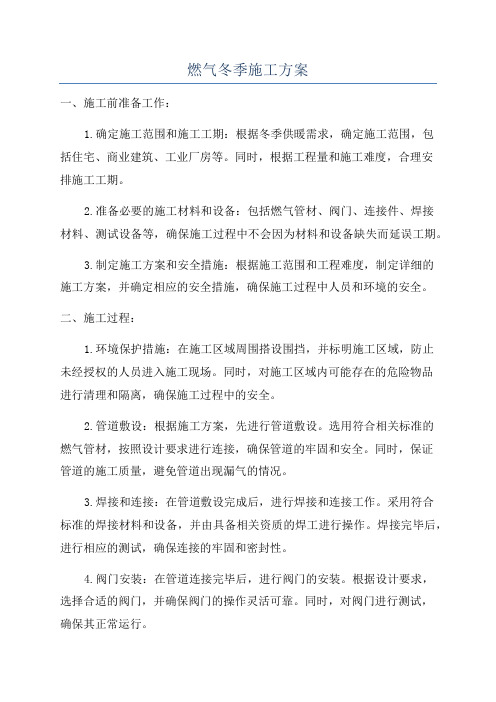 燃气冬季施工方案

一、施工前准备工作：

1.确定施工范围和施工工期：根据冬季供暖需求，确定施工范围，包括住宅、商业建筑、工业厂房等。同时，根据工程量和施工难度，合理安排施工工期。

2.准备必要的施工材料和设备：包括燃气管材、阀门、连接件、焊接材料、测试设备等，确保施工过程中不会因为材料和设备缺失而延误工期。

3.制定施工方案和安全措施：根据施工范围和工程难度，制定详细的施工方案，并确定相应的安全措施，确保施工过程中人员和环境的安全。

二、施工过程：

1.环境保护措施：在施工区域周围搭设围挡，并标明施工区域，防止未经授权的人员进入施工现场。同时，对施工区域内可能存在的危险物品进行清理和隔离，确保施工过程中的安全。

2.管道敷设：根据施工方案，先进行管道敷设。选用符合相关标准的燃气管材，按照设计要求进行连接，确保管道的牢固和安全。同时，保证管道的施工质量，避免管道出现漏气的情况。

3.焊接和连接：在管道敷设完成后，进行焊接和连接工作。采用符合标准的焊接材料和设备，并由具备相关资质的焊工进行操作。焊接完毕后，进行相应的测试，确保连接的牢固和密封性。

4.阀门安装：在管道连接完毕后，进行阀门的安装。根据设计要求，选择合适的阀门，并确保阀门的操作灵活可靠。同时，对阀门进行测试，确保其正常运行。